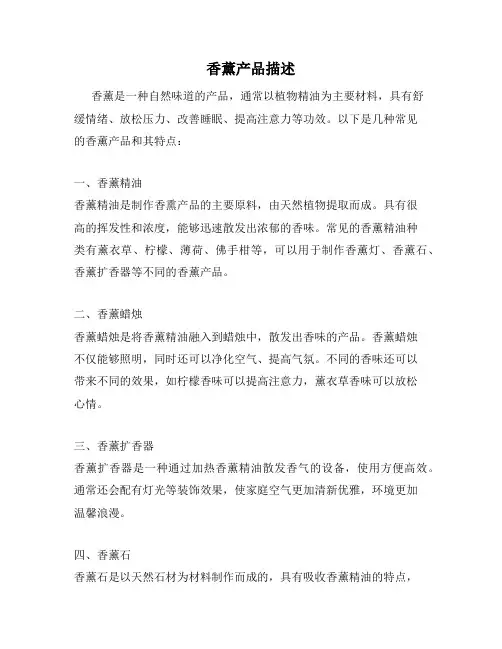 香薰产品描述

香薰是一种自然味道的产品，通常以植物精油为主要材料，具有舒缓情绪、放松压力、改善睡眠、提高注意力等功效。以下是几种常见的香薰产品和其特点：

一、香薰精油
香薰精油是制作香薰产品的主要原料，由天然植物提取而成。具有很高的挥发性和浓度，能够迅速散发出浓郁的香味。常见的香薰精油种类有薰衣草、柠檬、薄荷、佛手柑等，可以用于制作香薰灯、香薰石、香薰扩香器等不同的香薰产品。

二、香薰蜡烛
香薰蜡烛是将香薰精油融入到蜡烛中，散发出香味的产品。香薰蜡烛不仅能够照明，同时还可以净化空气、提高气氛。不同的香味还可以带来不同的效果，如柠檬香味可以提高注意力，薰衣草香味可以放松心情。

三、香薰扩香器
香薰扩香器是一种通过加热香薰精油散发香气的设备，使用方便高效。通常还会配有灯光等装饰效果，使家庭空气更加清新优雅，环境更加温馨浪漫。

四、香薰石
香薰石是以天然石材为材料制作而成的，具有吸收香薰精油的特点，